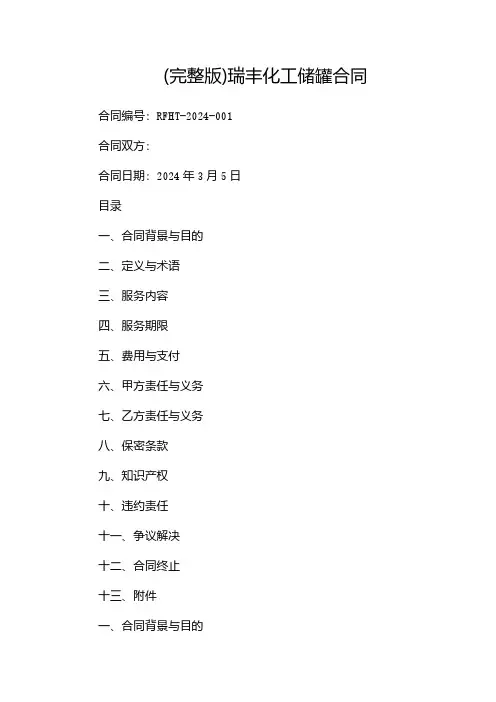 (完整版)瑞丰化工储罐合同

合同编号：RFHT-2024-001

合同双方：

合同日期：2024 年 3 月 5 日

目录

一、合同背景与目的

二、定义与术语

三、服务内容

四、服务期限

五、费用与支付

六、甲方责任与义务

七、乙方责任与义务

八、保密条款

九、知识产权

十、违约责任

十一、争议解决

十二、合同终止

十三、附件

一、合同背景与目的